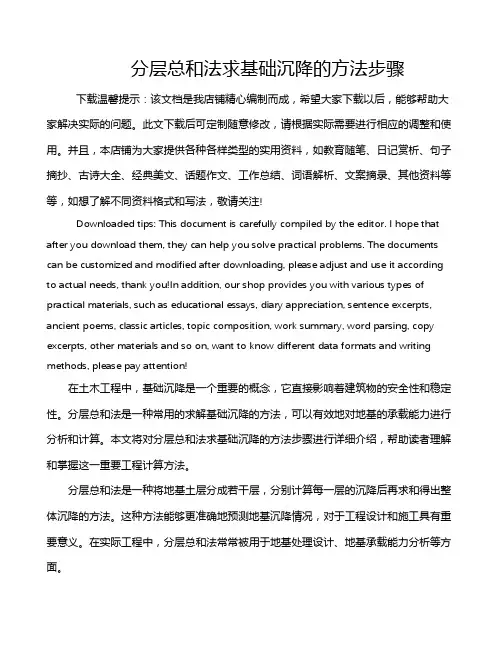 分层总和法求基础沉降的方法步骤

下载温馨提示：该文档是我店铺精心编制而成，希望大家下载以后，能够帮助大家解决实际的问题。此文下载后可定制随意修改，请根据实际需要进行相应的调整和使用。并且，本店铺为大家提供各种各样类型的实用资料，如教育随笔、日记赏析、句子摘抄、古诗大全、经典美文、话题作文、工作总结、词语解析、文案摘录、其他资料等等，如想了解不同资料格式和写法，敬请关注!

Downloaded tips: This document is carefully compiled by the editor. I hope that after you download them, they can help you solve practical problems. The documents can be customized and modified after downloading, please adjust and use it according to actual needs, thank you!In addition, our shop provides you with various types of practical materials, such as educational essays, diary appreciation, sentence excerpts, ancient poems, classic articles, topic composition, work summary, word parsing, copy excerpts, other materials and so on, want to know different data formats and writing methods, please pay attention!

在土木工程中，基础沉降是一个重要的概念，它直接影响着建筑物的安全性和稳定性。分层总和法是一种常用的求解基础沉降的方法，可以有效地对地基的承载能力进行分析和计算。本文将对分层总和法求基础沉降的方法步骤进行详细介绍，帮助读者理解和掌握这一重要工程计算方法。

分层总和法是一种将地基土层分成若干层，分别计算每一层的沉降后再求和得出整体沉降的方法。这种方法能够更准确地预测地基沉降情况，对于工程设计和施工具有重要意义。在实际工程中，分层总和法常常被用于地基处理设计、地基承载能力分析等方面。